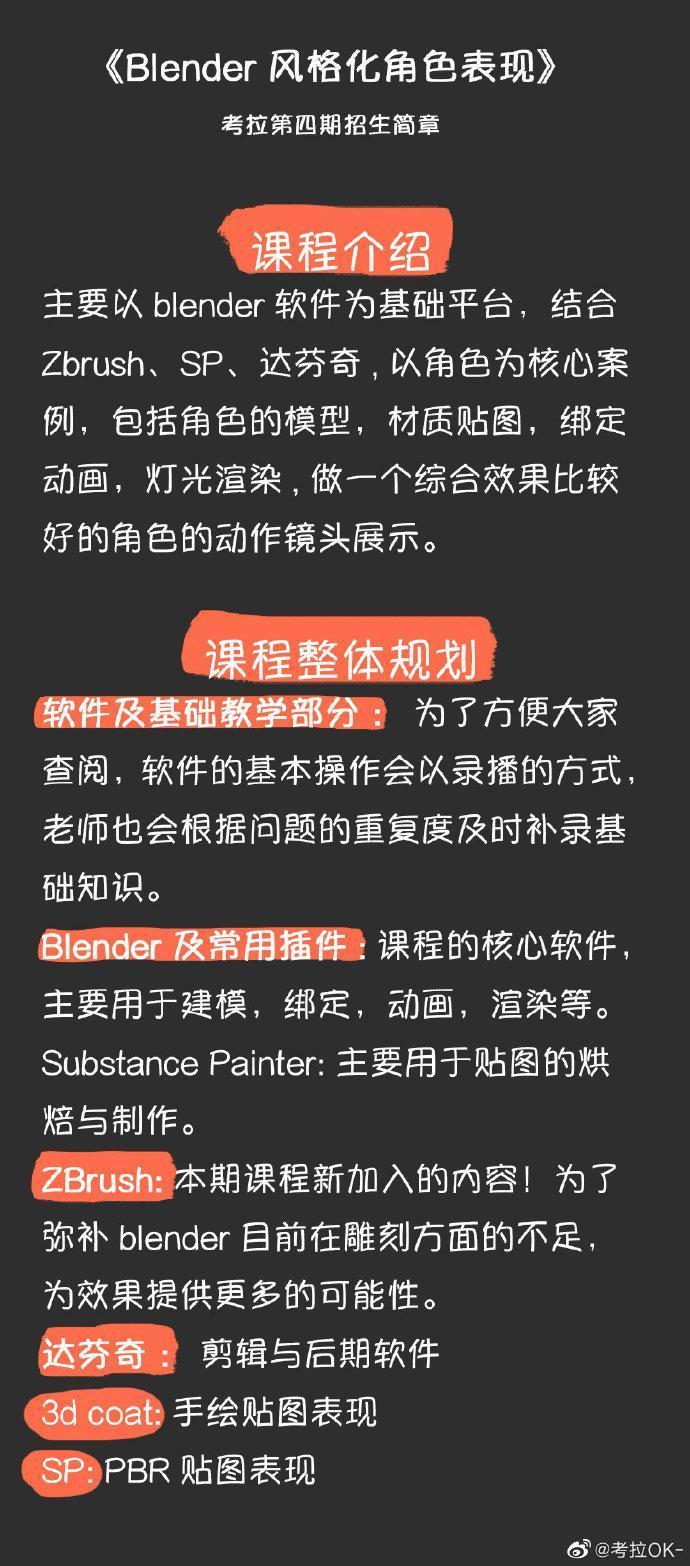 《Blender 风格化角色表现》

考拉第四期招生简章

课程介绍

主要以 blender 软件为基础平台，结合 Zbrush、SP、达芬奇，以角色为核心案例，包括角色的模型，材质贴图，绑定动画，灯光渲染，做一个综合效果比较好的角色的动作镜头展示。

课程整体规划

软件及基础教学部分： 为了方便大家查阅，软件的基本操作会以录播的方式，老师也会根据问题的重复度及时补录基础知识。

Blender 及常用插件：课程的核心软件，主要用于建模，绑定，动画，渲染等。

Substance Painter: 主要用于贴图的烘焙与制作。

ZBrush: 本期课程新加入的内容！为了弥补 blender 目前在雕刻方面的不足，为效果提供更多的可能性。

达芬奇： 剪辑与后期软件

3d coat: 手绘贴图表现

SP: PBR 贴图表现

@考拉OK-